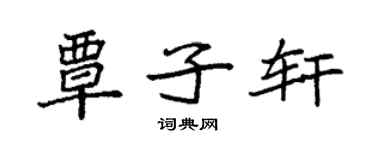 覃子轩

词典网